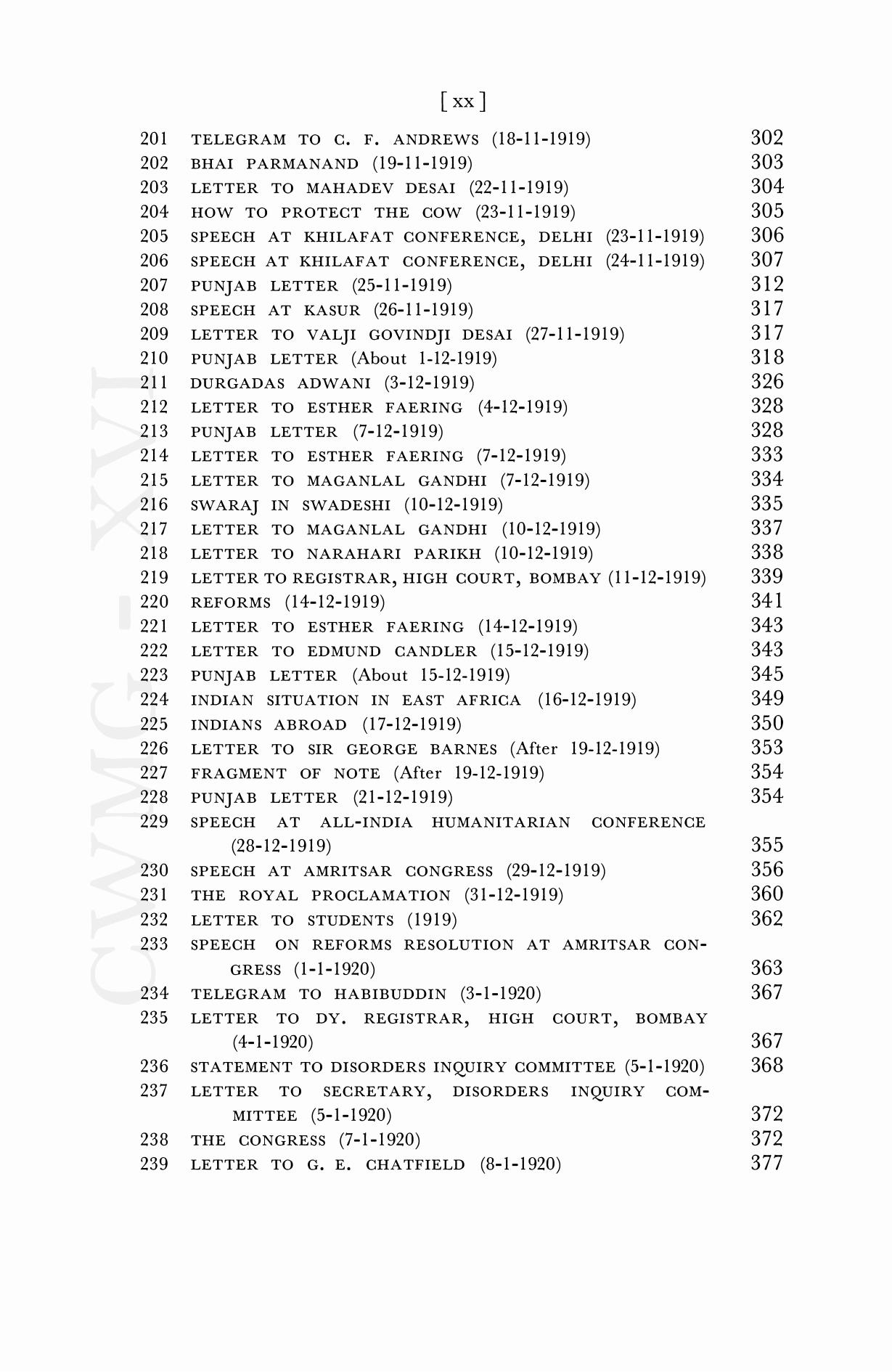 [ xx ]

201 TELEGRAM TO C. F. ANDREWS (18-11-1919) 302
202 BHAI PARMANAND (19-11-1919) 303
203 LETTER TO MAHADEV DESAI (22-11-1919) 304
204 HOW TO PROTECT THE COW (23-11-1919) 305
205 SPEECH AT KHILAFAT CONFERENCE, DELHI (23-11-1919) 306
206 SPEECH AT KHILAFAT CONFERENCE, DELHI (24-11-1919) 307
207 PUNJAB LETTER (25-11-1919) 312
208 SPEECH AT KASUR (26-11-1919) 317
209 LETTER TO VALJI GOVINDJI DESAI (27-11-1919) 317
210 PUNJAB LETTER (About 1-12-1919) 318
211 DURGADAS ADWANI (3-12-1919) 326
212 LETTER TO ESTHER FAERING (4-12-1919) 328
213 PUNJAB LETTER (7-12-1919) 328
214 LETTER TO ESTHER FAERING (7-12-1919) 333
215 LETTER TO MAGANLAL GANDHI (7-12-1919) 334
216 SWARAJ IN SWADESHI (10-12-1919) 335
217 LETTER TO MAGANLAL GANDHI (10-12-1919) 337
218 LETTER TO NARAHARI PARIKH (10-12-1919) 338
219 LETTER TO REGISTRAR, HIGH COURT, BOMBAY (11-12-1919) 339
220 REFORMS (14-12-1919) 341
221 LETTER TO ESTHER FAERING (14-12-1919) 343
222 LETTER TO EDMUND CANDLER (15-12-1919) 343
223 PUNJAB LETTER (About 15-12-1919) 345
224 INDIAN SITUATION IN EAST AFRICA (16-12-1919) 349
225 INDIANS ABROAD (17-12-1919) 350
226 LETTER TO SIR GEORGE BARNES (After 19-12-1919) 353
227 FRAGMENT OF NOTE (After 19-12-1919) 354
228 PUNJAB LETTER (21-12-1919) 354
229 SPEECH AT ALL-INDIA HUMANITARIAN CONFERENCE (28-12-1919) 355
230 SPEECH AT AMRITSAR CONGRESS (29-12-1919) 356
231 THE ROYAL PROCLAMATION (31-12-1919) 360
232 LETTER TO STUDENTS (1919) 362
233 SPEECH ON REFORMS RESOLUTION AT AMRITSAR CONGRESS (1-1-1920) 363
234 TELEGRAM TO HABIBUDDIN (3-1-1920) 367
235 LETTER TO DY. REGISTRAR, HIGH COURT, BOMBAY (4-1-1920) 367
236 STATEMENT TO DISORDERS INQUIRY COMMITTEE (5-1-1920) 368
237 LETTER TO SECRETARY, DISORDERS INQUIRY COMMITTEE (5-1-1920) 372
238 THE CONGRESS (7-1-1920) 372
239 LETTER TO G. E. CHATFIELD (8-1-1920) 377

CWMG - XVI